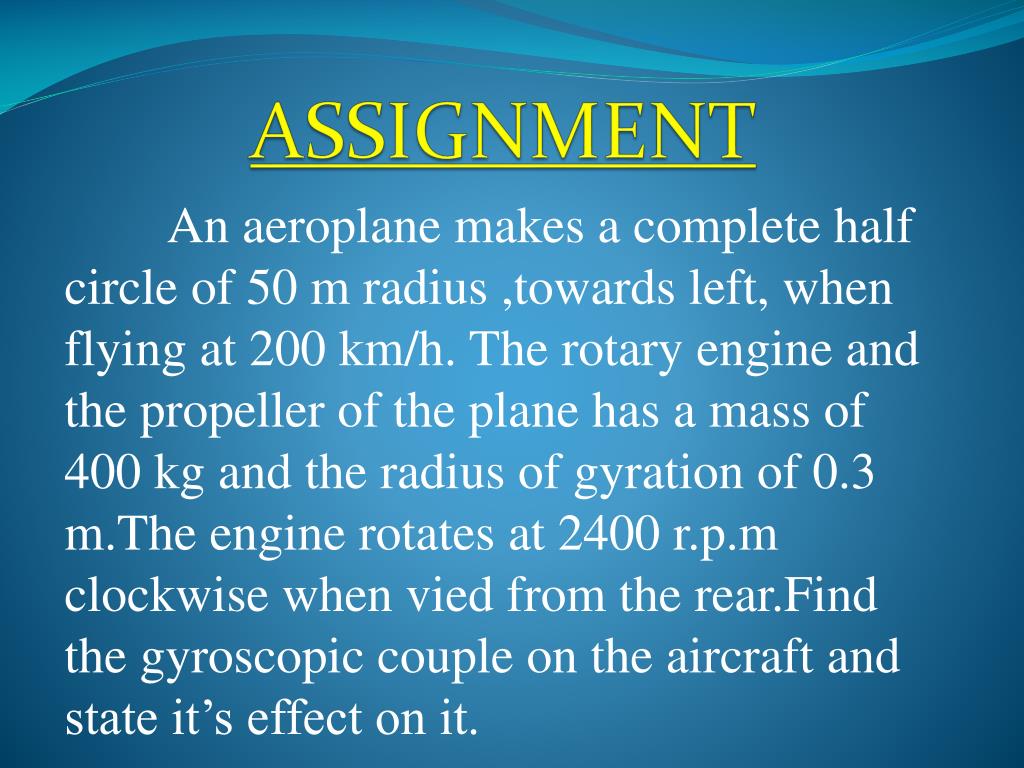 ASSIGNMENT

An aeroplane makes a complete half circle of 50 m radius ,towards left, when flying at 200 km/h. The rotary engine and the propeller of the plane has a mass of 400 kg and the radius of gyration of 0.3 m.The engine rotates at 2400 r.p.m clockwise when vied from the rear.Find the gyroscopic couple on the aircraft and state it’s effect on it.